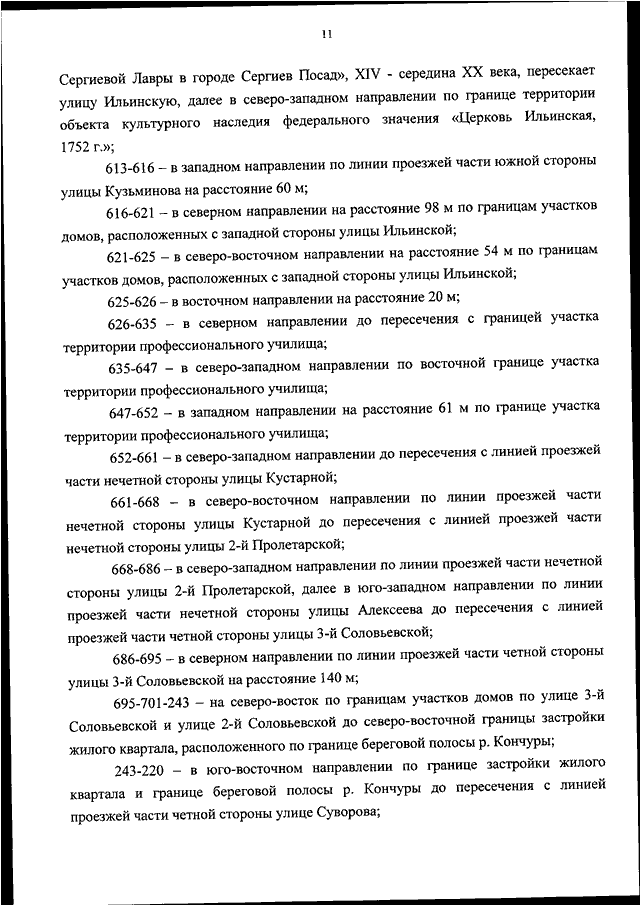 11

Сергиевой Лавры в городе Сергиев Посад», XIV - середина XX века, пересекает улицу Ильинскую, далее в северо-западном направлении по границе территории объекта культурного наследия федерального значения «Церковь Ильинская, 1752 г.»;

613-616 – в западном направлении по линии проезжей части южной стороны улицы Кузьминова на расстояние 60 м;

616-621 – в северном направлении на расстояние 98 м по границам участков домов, расположенных с западной стороны улицы Ильинской;

621-625 – в северо-восточном направлении на расстояние 54 м по границам участков домов, расположенных с западной стороны улицы Ильинской;

625-626 – в восточном направлении на расстояние 20 м;

626-635 – в северном направлении до пересечения с границей участка территории профессионального училища;

635-647 – в северо-западном направлении по восточной границе участка территории профессионального училища;

647-652 – в западном направлении на расстояние 61 м по границе участка территории профессионального училища;

652-661 – в северо-западном направлении до пересечения с линией проезжей части нечетной стороны улицы Кустарной;

661-668 – в северо-восточном направлении по линии проезжей части нечетной стороны улицы Кустарной до пересечения с линией проезжей части нечетной стороны улицы 2-й Пролетарской;

668-686 – в северо-западном направлении по линии проезжей части нечетной стороны улицы 2-й Пролетарской, далее в юго-западном направлении по линии проезжей части нечетной стороны улицы Алексеева до пересечения с линией проезжей части четной стороны улицы 3-й Соловьевской;

686-695 – в северном направлении по линии проезжей части четной стороны улицы 3-й Соловьевской на расстояние 140 м;

695-701-243 – на северо-восток по границам участков домов по улице 3-й Соловьевской и улице 2-й Соловьевской до северо-восточной границы застройки жилого квартала, расположенного по границе береговой полосы р. Кончуры;

243-220 – в юго-восточном направлении по границе застройки жилого квартала и границе береговой полосы р. Кончуры до пересечения с линией проезжей части четной стороны улице Суворова;